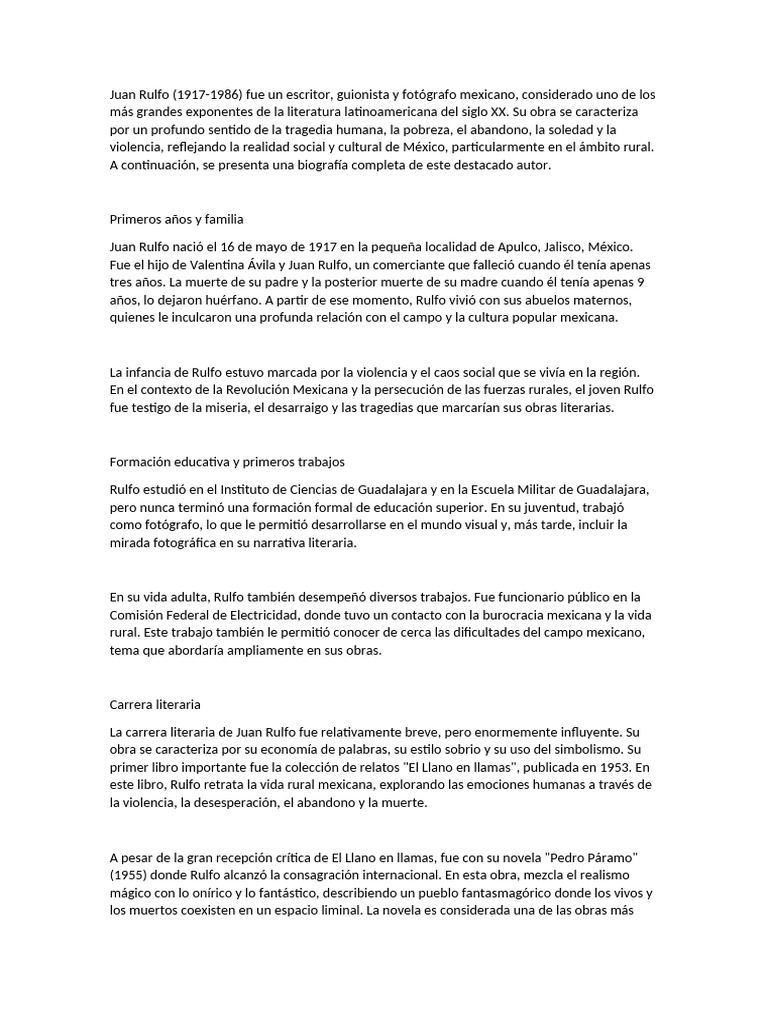 Juan Rulfo (1917-1986) fue un escritor, guionista y fotógrafo mexicano, considerado uno de los más grandes exponentes de la literatura latinoamericana del siglo XX. Su obra se caracteriza por un profundo sentido de la tragedia humana, la pobreza, el abandono, la soledad y la violencia, reflejando la realidad social y cultural de México, particularmente en el ámbito rural. A continuación, se presenta una biografía completa de este destacado autor.

Primeros años y familia

Juan Rulfo nació el 16 de mayo de 1917 en la pequeña localidad de Apulco, Jalisco, México. Fue el hijo de Valentina Ávila y Juan Rulfo, un comerciante que falleció cuando él tenía apenas tres años. La muerte de su padre y la posterior muerte de su madre cuando él tenía apenas 9 años, lo dejaron huérfano. A partir de ese momento, Rulfo vivió con sus abuelos maternos, quienes le inculcaron una profunda relación con el campo y la cultura popular mexicana.

La infancia de Rulfo estuvo marcada por la violencia y el caos social que se vivía en la región. En el contexto de la Revolución Mexicana y la persecución de las fuerzas rurales, el joven Rulfo fue testigo de la miseria, el desarraigo y las tragedias que marcarían sus obras literarias.

Formación educativa y primeros trabajos

Rulfo estudió en el Instituto de Ciencias de Guadalajara y en la Escuela Militar de Guadalajara, pero nunca terminó una formación formal de educación superior. En su juventud, trabajó como fotógrafo, lo que le permitió desarrollarse en el mundo visual y, más tarde, incluir la mirada fotográfica en su narrativa literaria.

En su vida adulta, Rulfo también desempeñó diversos trabajos. Fue funcionario público en la Comisión Federal de Electricidad, donde tuvo un contacto con la burocracia mexicana y la vida rural. Este trabajo también le permitió conocer de cerca las dificultades del campo mexicano, tema que abordaría ampliamente en sus obras.

Carrera literaria

La carrera literaria de Juan Rulfo fue relativamente breve, pero enormemente influyente. Su obra se caracteriza por su economía de palabras, su estilo sobrio y su uso del simbolismo. Su primer libro importante fue la colección de relatos "El Llano en llamas", publicada en 1953. En este libro, Rulfo retrata la vida rural mexicana, explorando las emociones humanas a través de la violencia, la desesperación, el abandono y la muerte.

A pesar de la gran recepción crítica de El Llano en llamas, fue con su novela "Pedro Páramo" (1955) donde Rulfo alcanzó la consagración internacional. En esta obra, mezcla el realismo mágico con lo onírico y lo fantástico, describiendo un pueblo fantasmagórico donde los vivos y los muertos coexisten en un espacio liminal. La novela es considerada una de las obras más